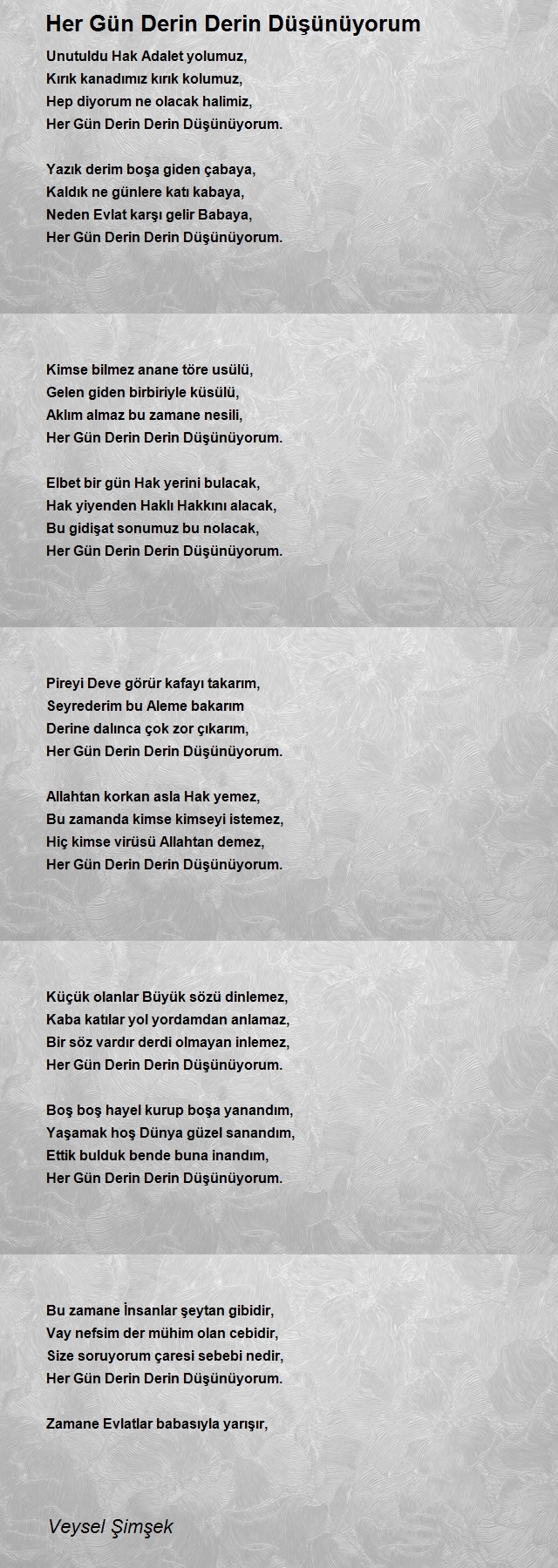 Her Gün Derin Derin Düşünüyorum

Unutuldu Hak Adalet yolumuz,
Kırık kanadımız kırık kolumuz,
Hep diyorum ne olacak halimiz,
Her Gün Derin Derin Düşünüyorum.

Yazık derim boşa giden çabaya,
Kaldık ne günlere katı kabaya,
Neden Evlat karşı gelir Babaya,
Her Gün Derin Derin Düşünüyorum.

Kimse bilmez anane töre usülü,
Gelen giden birbiriyle küsülü,
Aklım almaz bu zamane nesili,
Her Gün Derin Derin Düşünüyorum.

Elbet bir gün Hak yerini bulacak,
Hak yiyenden Haklı Hakkını alacak,
Bu gidişat sonumuz bu nolacak,
Her Gün Derin Derin Düşünüyorum.

Pireyi Deve görür kafayı takarım,
Seyrederim bu Aleme bakarım
Derine dalınca çok zor çıkarım,
Her Gün Derin Derin Düşünüyorum.

Allahtan korkan asla Hak yemez,
Bu zamanda kimse kimseyi istemez,
Hiç kimse virüsü Allahtan demez,
Her Gün Derin Derin Düşünüyorum.

Küçük olanlar Büyük sözü dinlemez,
Kaba katılar yol yordamdan anlamaz,
Bir söz vardır derdi olmayan inlemez,
Her Gün Derin Derin Düşünüyorum.

Boş boş hayel kurup boşa yanandım,
Yaşamak hoş Dünya güzel sanandım,
Ettik bulduk bende buna inandım,
Her Gün Derin Derin Düşünüyorum.

Bu zamane İnsanlar şeytan gibidir,
Vay nefsim der mühim olan cebidir,
Size soruyorum çaresi sebebi nedir,
Her Gün Derin Derin Düşünüyorum.

Zamane Evlatlar babasıyla yarışır,

Veysel Şimşek